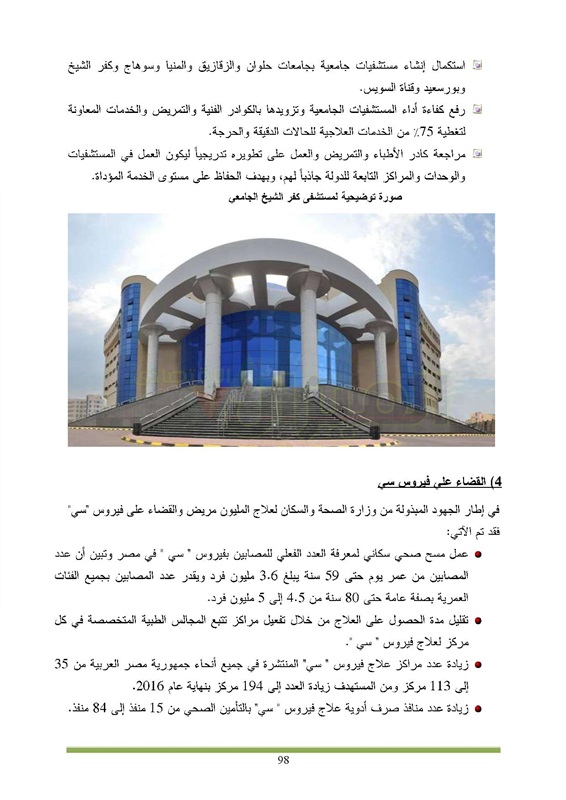 استكمال إنشاء مستشفيات جامعية بجامعات حلوان والزقازيق والمنيا وسوهاج وكفر الشيخ وبورسعيد وقناة السويس.

رفع كفاءة أداء المستشفيات الجامعية وتزويدها بالكوادر الفنية والتمريض والخدمات المعاونة لتغطية 75٪ من الخدمات العلاجية للحالات الدقيقة والحرجة.

مراجعة كادر الأطباء والتمريض والعمل على تطويره تدريجياً ليكون العمل في المستشفيات والوحدات والمراكز التابعة للدولة جاذباً لهم، وبهدف الحفاظ على مستوى الخدمة المؤداة.

صورة توضيحية لمستشفى كفر الشيخ الجامعي

4) القضاء على فيروس سي

في إطار الجهود المبذولة من وزارة الصحة والسكان لعلاج المليون مريض والقضاء على فيروس "سي" فقد تم الآتي:

عمل مسح صحي سكاني لمعرفة العدد الفعلي للمصابين بفيروس " سي " في مصر وتبين أن عدد المصابين من عمر يوم حتى 59 سنة يبلغ 3.6 مليون فرد ويقدر عدد المصابين بجميع الفئات العمرية بصفة عامة حتى 80 سنة من 4.5 إلى 5 مليون فرد.

تقليل مدة الحصول على العلاج من خلال تفعيل مراكز تتبع المجالس الطبية المتخصصة في كل مركز لعلاج فيروس " سي ".

زيادة عدد مراكز علاج فيروس " سي" المنتشرة في جميع أنحاء جمهورية مصر العربية من 35 إلى 113 مركز ومن المستهدف زيادة العدد إلى 194 مركز بنهاية عام 2016.

زيادة عدد منافذ صرف أدوية علاج فيروس " سي" بالتأمين الصحي من 15 منفذ إلى 84 منفذ.

98